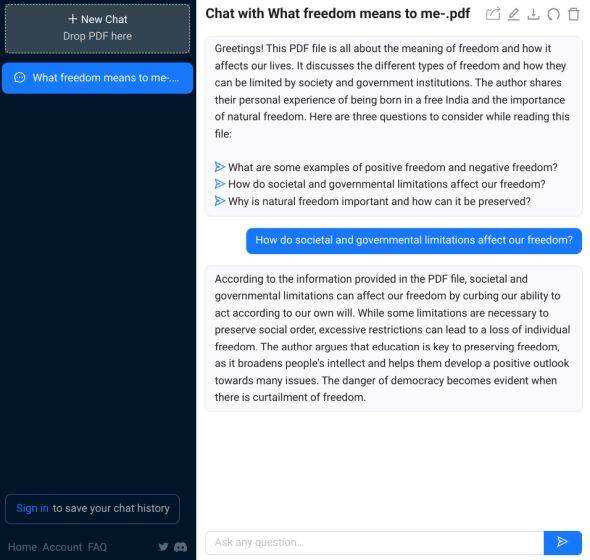 + New Chat
Drop PDF here

What freedom means to me-....

Sign in to save your chat history

Home Account FAQ

Chat with What freedom means to me-.pdf

Greetings! This PDF file is all about the meaning of freedom and how it affects our lives. It discusses the different types of freedom and how they can be limited by society and government institutions. The author shares their personal experience of being born in a free India and the importance of natural freedom. Here are three questions to consider while reading this file:

What are some examples of positive freedom and negative freedom?
How do societal and governmental limitations affect our freedom?
Why is natural freedom important and how can it be preserved?

How do societal and governmental limitations affect our freedom?

According to the information provided in the PDF file, societal and governmental limitations can affect our freedom by curbing our ability to act according to our own will. While some limitations are necessary to preserve social order, excessive restrictions can lead to a loss of individual freedom. The author argues that education is key to preserving freedom, as it broadens people's intellect and helps them develop a positive outlook towards many issues. The danger of democracy becomes evident when there is curtailment of freedom.

Ask any question...